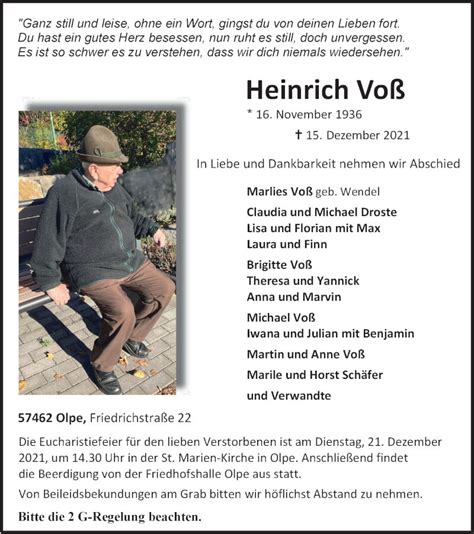 "Ganz still und leise, ohne ein Wort, gingst du von deinen Lieben fort. Du hast ein gutes Herz besessen, nun ruht es still, doch unvergessen. Es ist so schwer es zu verstehen, dass wir dich niemals wiedersehen."

Heinrich Voß

* 16. November 1936

† 15. Dezember 2021

In Liebe und Dankbarkeit nehmen wir Abschied

Marlies Voß geb. Wendel

Claudia und Michael Droste
Lisa und Florian mit Max
Laura und Finn

Brigitte Voß
Theresa und Yannick
Anna und Marvin

Michael Voß
Iwana und Julian mit Benjamin

Martin und Anne Voß

Marile und Horst Schäfer

und Verwandte

57462 Olpe, Friedrichstraße 22

Die Eucharistiefeier für den lieben Verstorbenen ist am Dienstag, 21. Dezember 2021, um 14.30 Uhr in der St. Marien-Kirche in Olpe. Anschließend findet die Beerdigung von der Friedhofshalle Olpe aus statt.

Von Beileidsbekundungen am Grab bitten wir höflichst Abstand zu nehmen.

Bitte die 2 G-Regelung beachten.